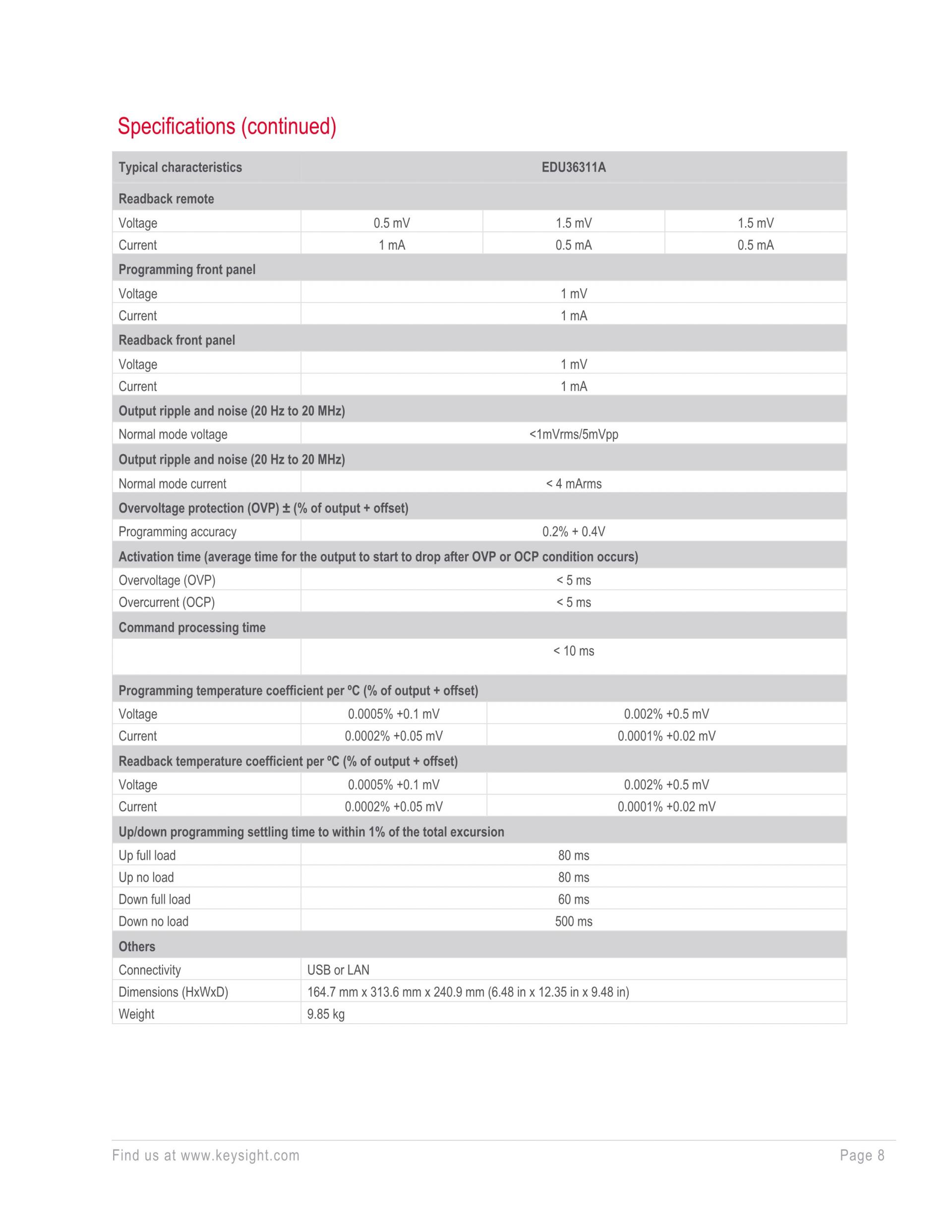 Specifications (continued)

| Typical characteristics | EDU36311A | | |
|---|---|---|---|
| Readback remote | | | |
| Voltage | 0.5 mV | 1.5 mV | 1.5 mV |
| Current | 1 mA | 0.5 mA | 0.5 mA |
| Programming front panel | | | |
| Voltage | 1 mV | | |
| Current | 1 mA | | |
| Readback front panel | | | |
| Voltage | 1 mV | | |
| Current | 1 mA | | |
| Output ripple and noise (20 Hz to 20 MHz) | | | |
| Normal mode voltage | <1mVrms/5mVpp | | |
| Output ripple and noise (20 Hz to 20 MHz) | | | |
| Normal mode current | < 4 mArms | | |
| Overvoltage protection (OVP) ± (% of output + offset) | | | |
| Programming accuracy | 0.2% + 0.4V | | |
| Activation time (average time for the output to start to drop after OVP or OCP condition occurs) | | | |
| Overvoltage (OVP) | < 5 ms | | |
| Overcurrent (OCP) | < 5 ms | | |
| Command processing time | | | |
| | < 10 ms | | |
| Programming temperature coefficient per ºC (% of output + offset) | | | |
| Voltage | 0.0005% +0.1 mV | 0.002% +0.5 mV | |
| Current | 0.0002% +0.05 mV | 0.0001% +0.02 mV | |
| Readback temperature coefficient per ºC (% of output + offset) | | | |
| Voltage | 0.0005% +0.1 mV | 0.002% +0.5 mV | |
| Current | 0.0002% +0.05 mV | 0.0001% +0.02 mV | |
| Up/down programming settling time to within 1% of the total excursion | | | |
| Up full load | 80 ms | | |
| Up no load | 80 ms | | |
| Down full load | 60 ms | | |
| Down no load | 500 ms | | |
| Others | | | |
| Connectivity | USB or LAN | | |
| Dimensions (HxWxD) | 164.7 mm x 313.6 mm x 240.9 mm (6.48 in x 12.35 in x 9.48 in) | | |
| Weight | 9.85 kg | | |

Find us at www.keysight.com Page 8